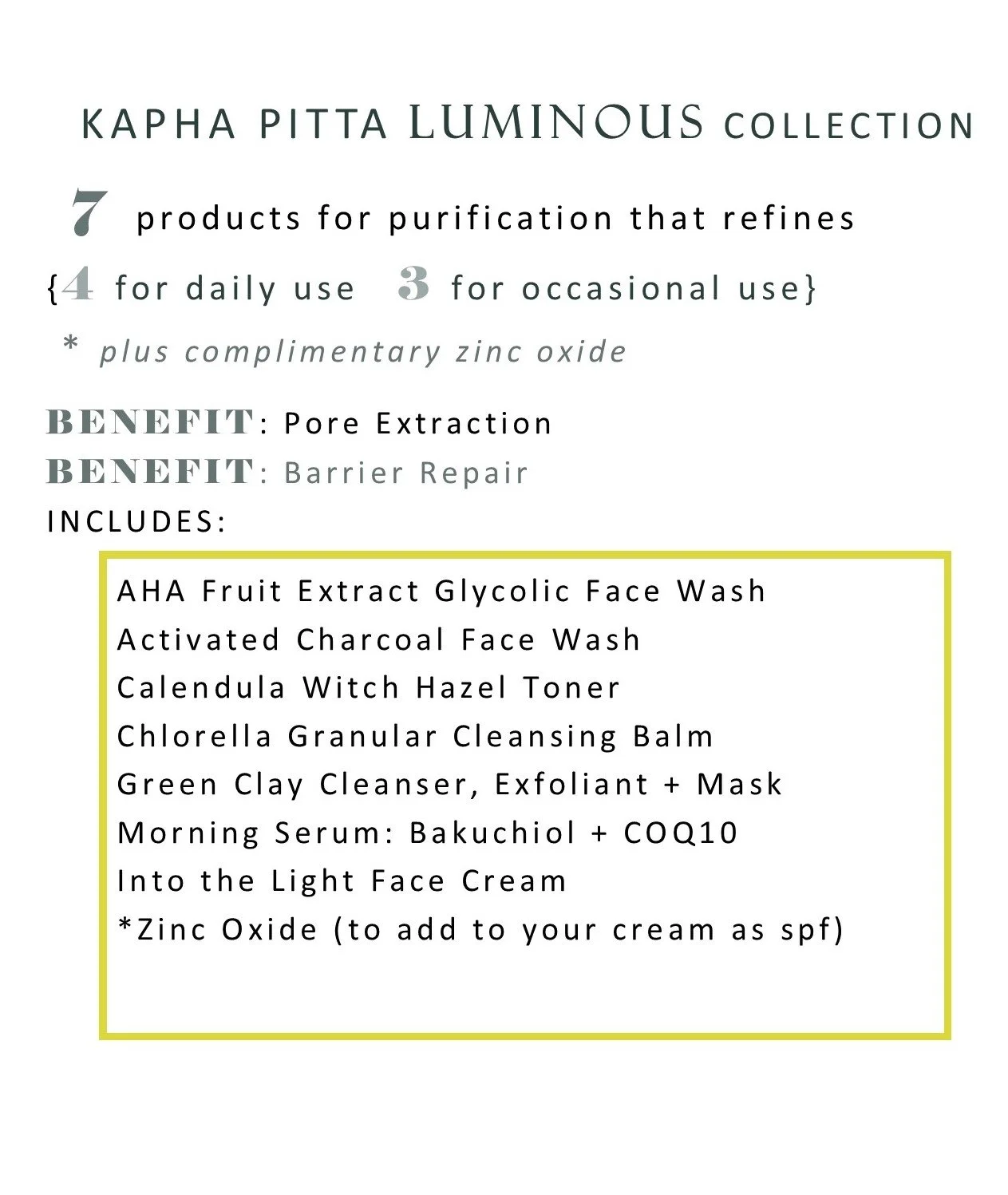 KAPHA PITTA LUMINOUS COLLECTION

7 products for purification that refines

{4 for daily use 3 for occasional use}

* plus complimentary zinc oxide

BENEFIT: Pore Extraction
BENEFIT: Barrier Repair
INCLUDES:

AHA Fruit Extract Glycolic Face Wash
Activated Charcoal Face Wash
Calendula Witch Hazel Toner
Chlorella Granular Cleansing Balm
Green Clay Cleanser, Exfoliant + Mask
Morning Serum: Bakuchiol + COQ10
Into the Light Face Cream
*Zinc Oxide (to add to your cream as spf)